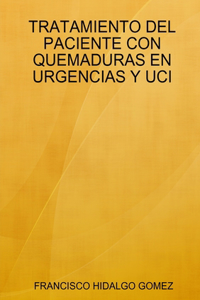 TRATAMIENTO DEL PACIENTE CON QUEMADURAS EN URGENCIAS Y UCI

FRANCISCO HIDALGO GOMEZ